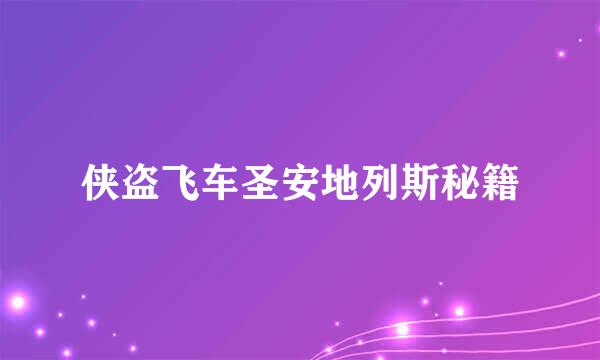 侠盗飞车圣安地列斯秘籍